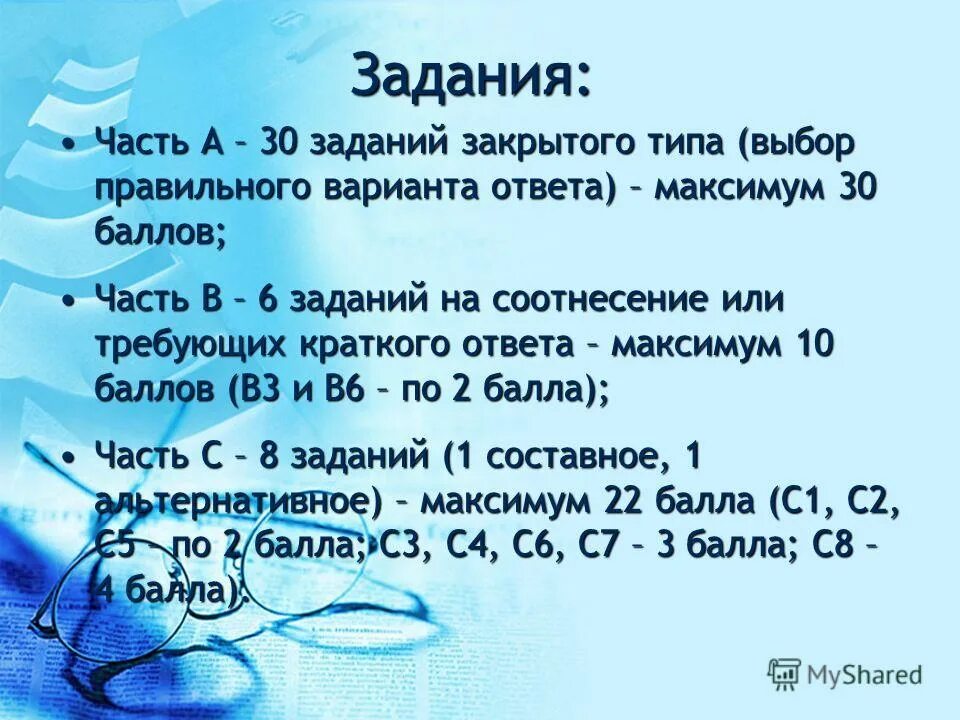 Задания:

• Часть А – 30 заданий закрытого типа (выбор правильного варианта ответа) – максимум 30 баллов;

• Часть В – 6 заданий на соотнесение или требующих краткого ответа – максимум 10 баллов (В3 и В6 – по 2 балла);

• Часть С – 8 заданий (1 составное, 1 альтернативное) – максимум 22 балла (С1, С2, С5 – по 2 балла; С3, С4, С6, С7 – 3 балла; С8 – 4 балла).

MyShared